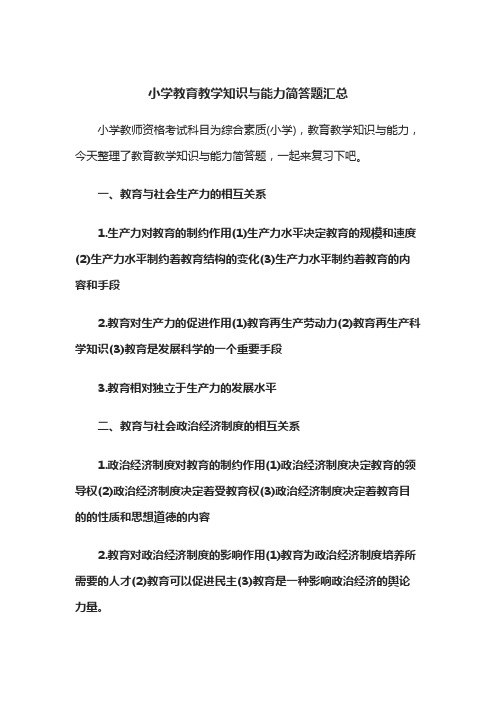 小学教育教学知识与能力简答题汇总

小学教师资格考试科目为综合素质(小学)，教育教学知识与能力，今天整理了教育教学知识与能力简答题，一起来复习下吧。

一、教育与社会生产力的相互关系

1.生产力对教育的制约作用(1)生产力水平决定教育的规模和速度(2)生产力水平制约着教育结构的变化(3)生产力水平制约着教育的内容和手段

2.教育对生产力的促进作用(1)教育再生产劳动力(2)教育再生产科学知识(3)教育是发展科学的一个重要手段

3.教育相对独立于生产力的发展水平

二、教育与社会政治经济制度的相互关系

1.政治经济制度对教育的制约作用(1)政治经济制度决定教育的领导权(2)政治经济制度决定着受教育权(3)政治经济制度决定着教育目的的性质和思想道德的内容

2.教育对政治经济制度的影响作用(1)教育为政治经济制度培养所需要的人才(2)教育可以促进民主(3)教育是一种影响政治经济的舆论力量。